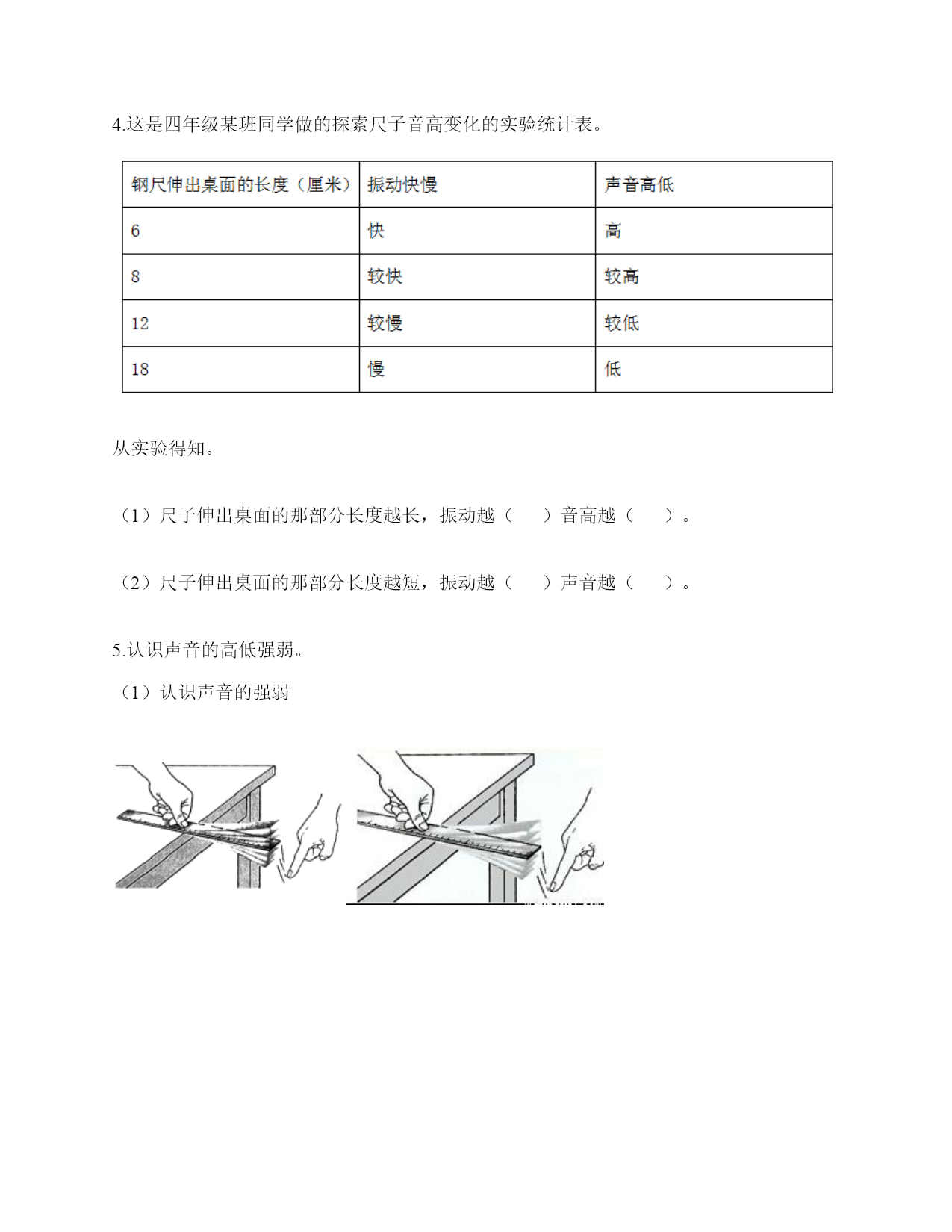 4.这是四年级某班同学做的探索尺子音高变化的实验统计表。

| 钢尺伸出桌面的长度（厘米） | 振动快慢 | 声音高低 |
|---|---|---|
| 6 | 快 | 高 |
| 8 | 较快 | 较高 |
| 12 | 较慢 | 较低 |
| 18 | 慢 | 低 |

从实验得知。

（1）尺子伸出桌面的那部分长度越长，振动越（　　）音高越（　　）。

（2）尺子伸出桌面的那部分长度越短，振动越（　　）声音越（　　）。

5.认识声音的高低强弱。

（1）认识声音的强弱